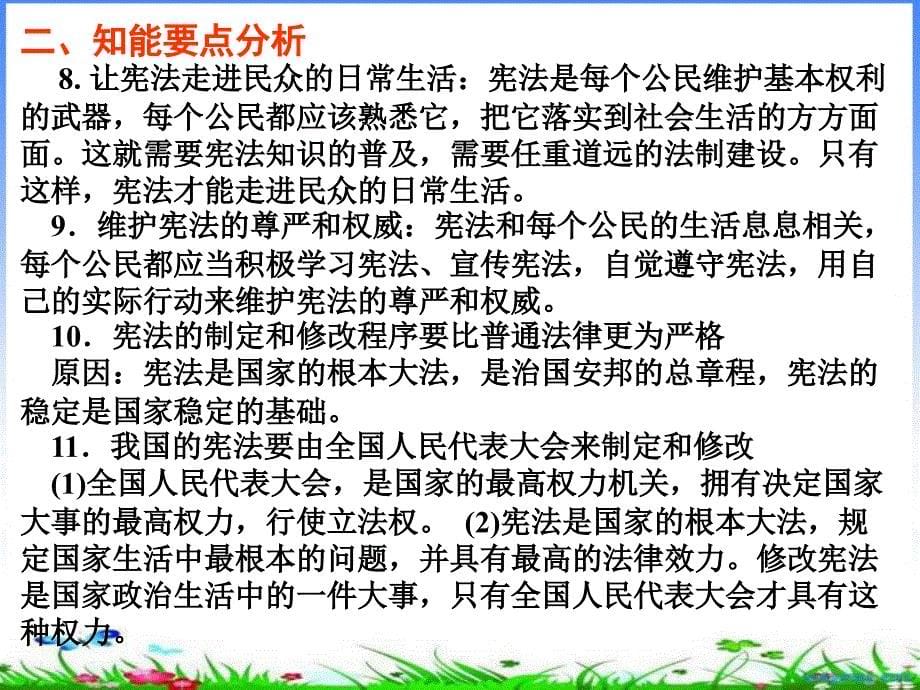 二、知能要点分析

8. 让宪法走进民众的日常生活：宪法是每个公民维护基本权利的武器，每个公民都应该熟悉它，把它落实到社会生活的方方面面。这就需要宪法知识的普及，需要任重道远的法制建设。只有这样，宪法才能走进民众的日常生活。

9．维护宪法的尊严和权威：宪法和每个公民的生活息息相关，每个公民都应当积极学习宪法、宣传宪法，自觉遵守宪法，用自己的实际行动来维护宪法的尊严和权威。

10．宪法的制定和修改程序要比普通法律更为严格

原因：宪法是国家的根本大法，是治国安邦的总章程，宪法的稳定是国家稳定的基础。

11．我国的宪法要由全国人民代表大会来制定和修改

(1)全国人民代表大会，是国家的最高权力机关，拥有决定国家大事的最高权力，行使立法权。 (2)宪法是国家的根本大法，规定国家生活中最根本的问题，并具有最高的法律效力。修改宪法是国家政治生活中的一件大事，只有全国人民代表大会才具有这种权力。